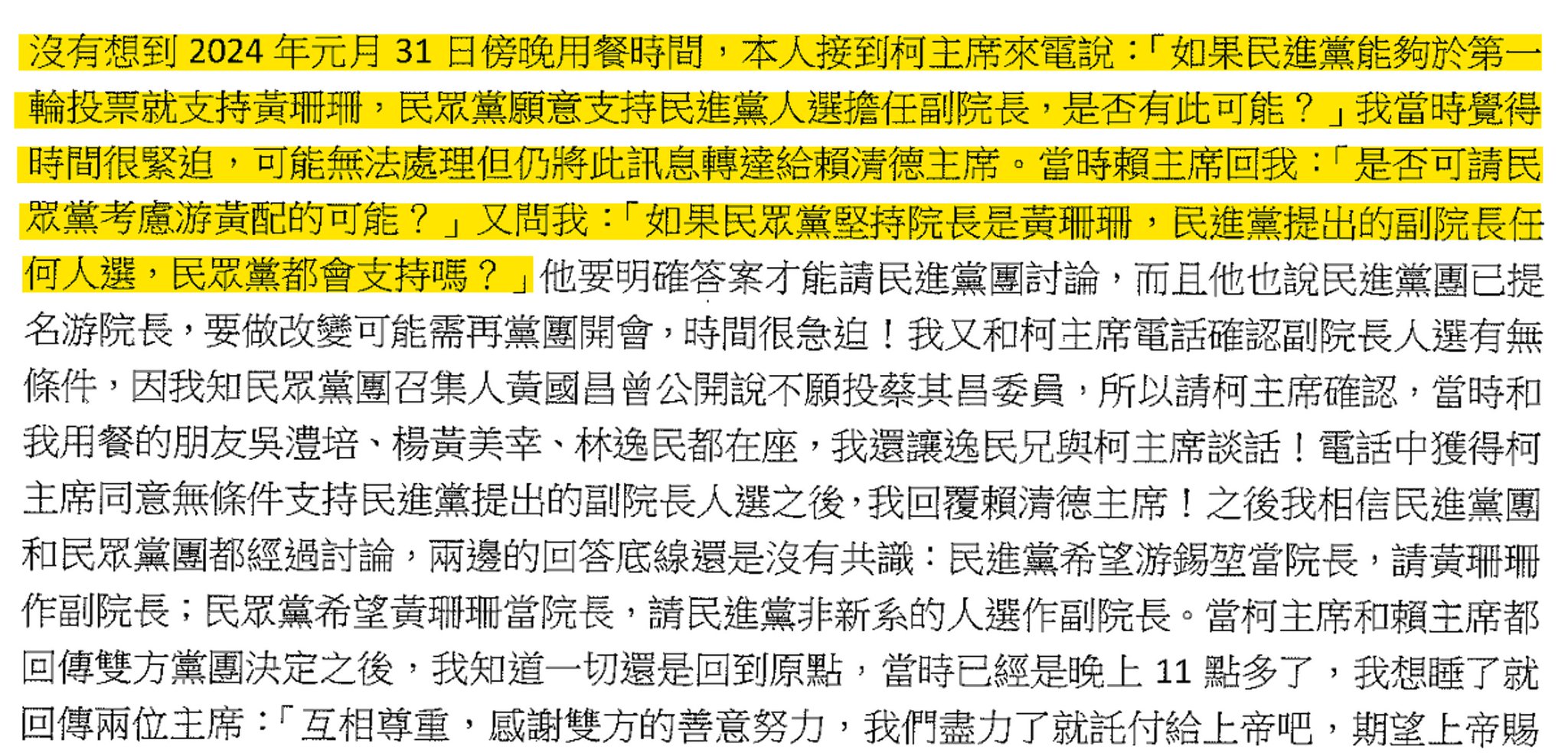 沒有想到2024年元月31日傍晚用餐時間，本人接到柯主席來電說：「如果民進黨能夠於第一輪投票就支持黃珊珊，民眾黨願意支持民進黨人選擔任副院長，是否有此可能？」我當時覺得時間很緊迫，可能無法處理但仍將此訊息轉達給賴清德主席。當時賴主席回我：「是否可請民眾黨考慮游黃配的可能？」又問我：「如果民眾黨堅持院長是黃珊珊，民進黨提出的副院長任何人選，民眾黨都會支持嗎？」他要明確答案才能請民進黨團討論，而且他也說民進黨團已提名游院長，要做改變可能需再黨團開會，時間很急迫！我又和柯主席電話確認副院長人選有無條件，因我知民眾黨團召集人黃國昌曾公開說不願投蔡其昌委員，所以請柯主席確認，當時和我用餐的朋友吳澧培、楊黃美幸、林逸民都在座，我還讓逸民兄與柯主席談話！電話中獲得柯主席同意無條件支持民進黨提出的副院長人選之後，我回覆賴清德主席！之後我相信民進黨團和民眾黨團都經過討論，兩邊的回答底線還是沒有共識：民進黨希望游錫堃當院長，請黃珊珊作副院長；民眾黨希望黃珊珊當院長，請民進黨非新系的人選作副院長。當柯主席和賴主席都回傳雙方黨團決定之後，我知道一切還是回到原點，當時已經是晚上11點多了，我想睡了就回傳兩位主席：「互相尊重，感謝雙方的善意努力，我們盡力了就託付給上帝吧，期望上帝賜